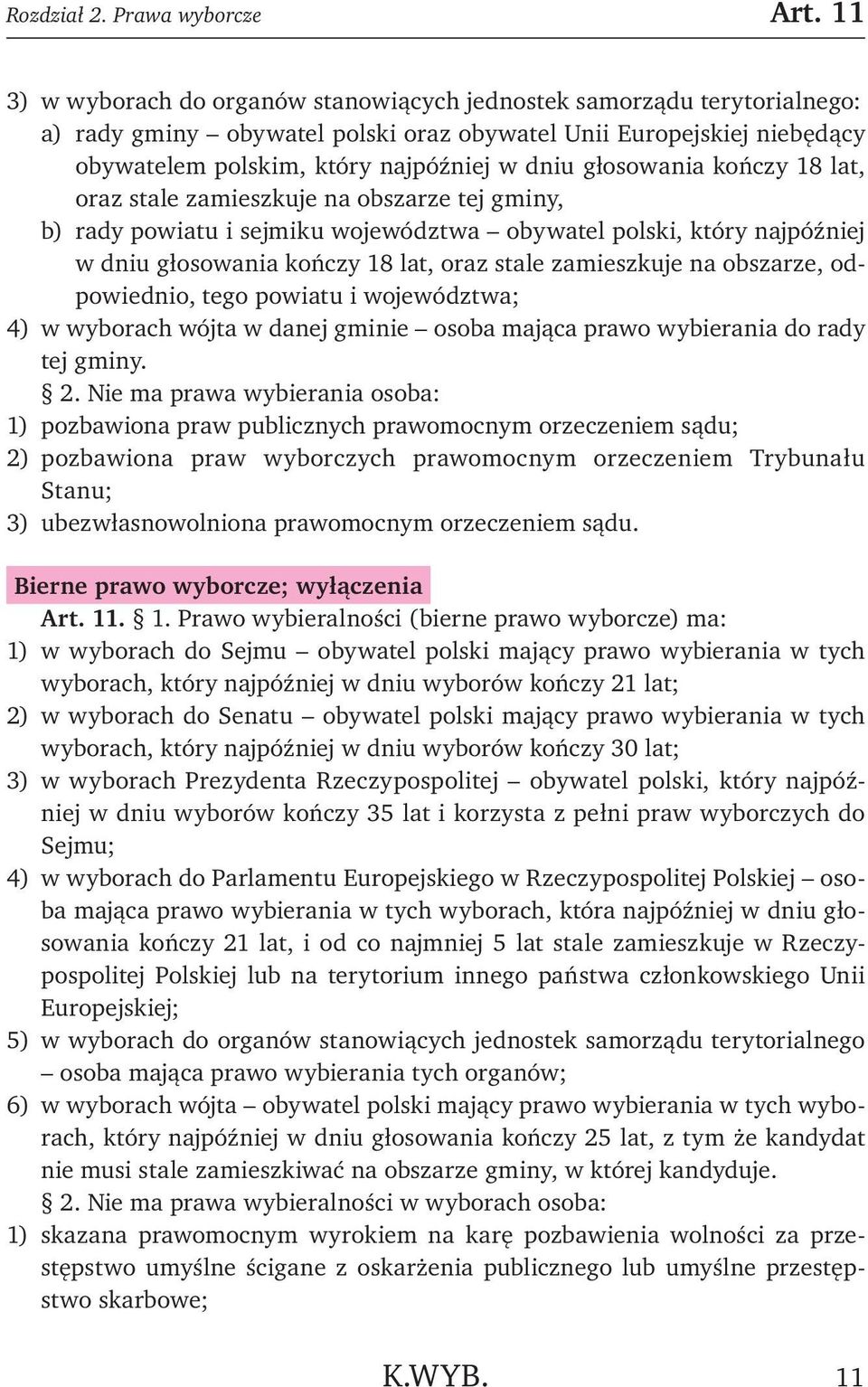 Rozdział 2. Prawa wyborcze Art. 11

3) w wyborach do organów stanowiących jednostek samorządu terytorialnego:
a) rady gminy – obywatel polski oraz obywatel Unii Europejskiej niebędący obywatelem polskim, który najpóźniej w dniu głosowania kończy 18 lat, oraz stale zamieszkuje na obszarze tej gminy,
b) rady powiatu i sejmiku województwa – obywatel polski, który najpóźniej w dniu głosowania kończy 18 lat, oraz stale zamieszkuje na obszarze, odpowiednio, tego powiatu i województwa;
4) w wyborach wójta w danej gminie – osoba mająca prawo wybierania do rady tej gminy.
§ 2. Nie ma prawa wybierania osoba:
1) pozbawiona praw publicznych prawomocnym orzeczeniem sądu;
2) pozbawiona praw wyborczych prawomocnym orzeczeniem Trybunału Stanu;
3) ubezwłasnowolniona prawomocnym orzeczeniem sądu.

Bierne prawo wyborcze; wyłączenia
Art. 11. § 1. Prawo wybieralności (bierne prawo wyborcze) ma:
1) w wyborach do Sejmu – obywatel polski mający prawo wybierania w tych wyborach, który najpóźniej w dniu wyborów kończy 21 lat;
2) w wyborach do Senatu – obywatel polski mający prawo wybierania w tych wyborach, który najpóźniej w dniu wyborów kończy 30 lat;
3) w wyborach Prezydenta Rzeczypospolitej – obywatel polski, który najpóźniej w dniu wyborów kończy 35 lat i korzysta z pełni praw wyborczych do Sejmu;
4) w wyborach do Parlamentu Europejskiego w Rzeczypospolitej Polskiej – osoba mająca prawo wybierania w tych wyborach, która najpóźniej w dniu głosowania kończy 21 lat, i od co najmniej 5 lat stale zamieszkuje w Rzeczypospolitej Polskiej lub na terytorium innego państwa członkowskiego Unii Europejskiej;
5) w wyborach do organów stanowiących jednostek samorządu terytorialnego – osoba mająca prawo wybierania tych organów;
6) w wyborach wójta – obywatel polski mający prawo wybierania w tych wyborach, który najpóźniej w dniu głosowania kończy 25 lat, z tym że kandydat nie musi stale zamieszkiwać na obszarze gminy, w której kandyduje.
§ 2. Nie ma prawa wybieralności w wyborach osoba:
1) skazana prawomocnym wyrokiem na karę pozbawienia wolności za przestępstwo umyślne ścigane z oskarżenia publicznego lub umyślne przestępstwo skarbowe;

K.WYB. 11